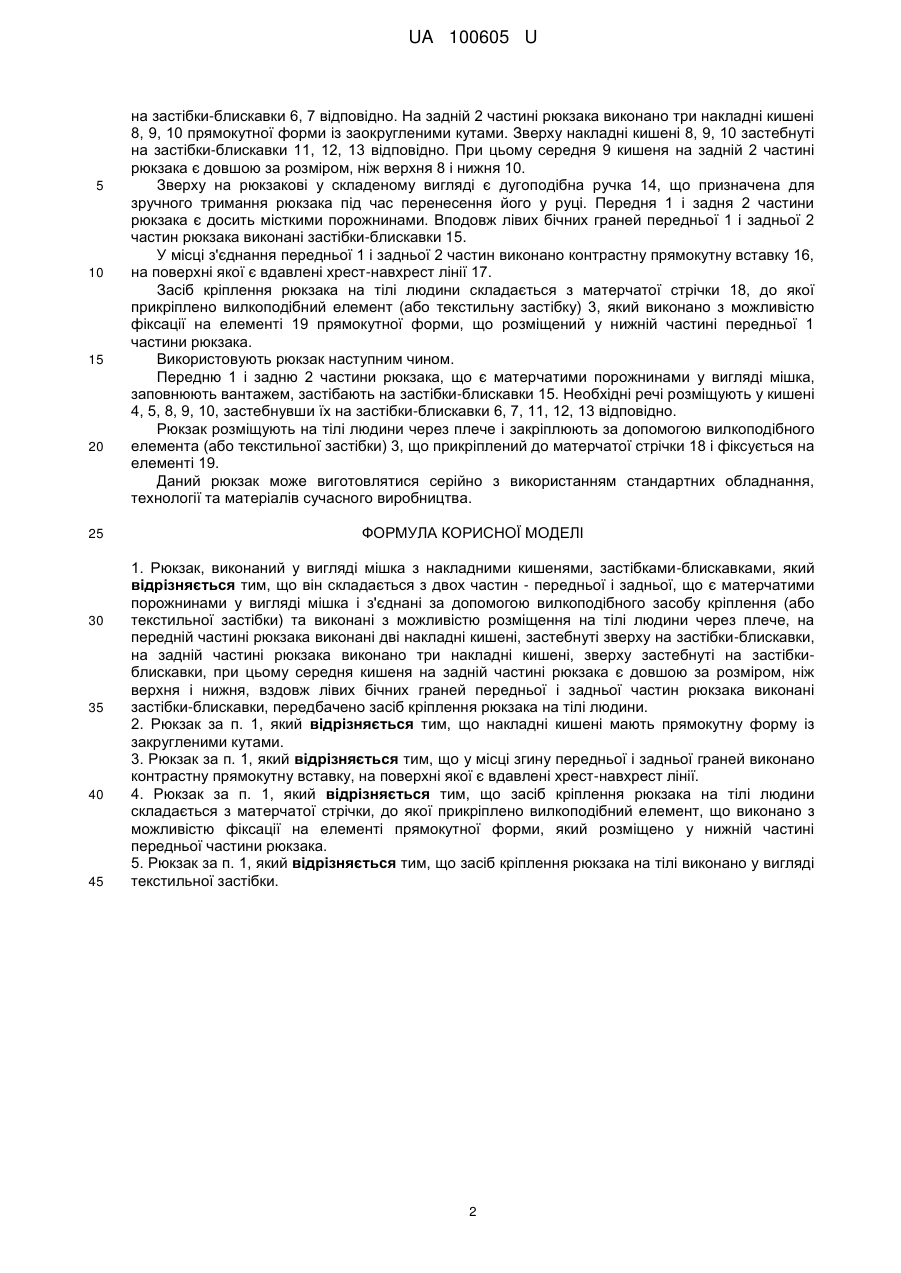 UA 100605 U

на застібки-блискавки 6, 7 відповідно. На задній 2 частині рюкзака виконано три накладні кишені 8, 9, 10 прямокутної форми із заокругленими кутами. Зверху накладні кишені 8, 9, 10 застебнуті на застібки-блискавки 11, 12, 13 відповідно. При цьому середня 9 кишеня на задній 2 частині рюкзака є довшою за розміром, ніж верхня 8 і нижня 10.

5 Зверху на рюкзакові у складеному вигляді є дугоподібна ручка 14, що призначена для зручного тримання рюкзака під час перенесення його у руці. Передня 1 і задня 2 частини рюкзака є досить місткими порожнинами. Вподовж лівих бічних граней передньої 1 і задньої 2 частин рюкзака виконані застібки-блискавки 15.

У місці з'єднання передньої 1 і задньої 2 частин виконано контрастну прямокутну вставку 16, 10 на поверхні якої є вдавлені хрест-навхрест лінії 17.

Засіб кріплення рюкзака на тілі людини складається з матерчатої стрічки 18, до якої прикріплено вилкоподібний елемент (або текстильну застібку) 3, який виконано з можливістю фіксації на елементі 19 прямокутної форми, що розміщений у нижній частині передньої 1 частини рюкзака.

15 Використовують рюкзак наступним чином.

Передню 1 і задню 2 частини рюкзака, що є матерчатими порожнинами у вигляді мішка, заповнюють вантажем, застібають на застібки-блискавки 15. Необхідні речі розміщують у кишені 4, 5, 8, 9, 10, застебнувши їх на застібки-блискавки 6, 7, 11, 12, 13 відповідно.

Рюкзак розміщують на тілі людини через плече і закріплюють за допомогою вилкоподібного 20 елемента (або текстильної застібки) 3, що прикріплений до матерчатої стрічки 18 і фіксується на елементі 19.

Даний рюкзак може виготовлятися серійно з використанням стандартних обладнання, технології та матеріалів сучасного виробництва.

25 ФОРМУЛА КОРИСНОЇ МОДЕЛІ

1. Рюкзак, виконаний у вигляді мішка з накладними кишенями, застібками-блискавками, який відрізняється тим, що він складається з двох частин - передньої і задньої, що є матерчатими порожнинами у вигляді мішка і з'єднані за допомогою вилкоподібного засобу кріплення (або 30 текстильної застібки) та виконані з можливістю розміщення на тілі людини через плече, на передній частині рюкзака виконані дві накладні кишені, застебнуті зверху на застібки-блискавки, на задній частині рюкзака виконано три накладні кишені, зверху застебнуті на застібки-блискавки, при цьому середня кишеня на задній частині рюкзака є довшою за розміром, ніж верхня і нижня, вздовж лівих бічних граней передньої і задньої частин рюкзака виконані 35 застібки-блискавки, передбачено засіб кріплення рюкзака на тілі людини.

2. Рюкзак за п. 1, який відрізняється тим, що накладні кишені мають прямокутну форму із закругленими кутами.

3. Рюкзак за п. 1, який відрізняється тим, що у місці згину передньої і задньої граней виконано контрастну прямокутну вставку, на поверхні якої є вдавлені хрест-навхрест лінії.

40 4. Рюкзак за п. 1, який відрізняється тим, що засіб кріплення рюкзака на тілі людини складається з матерчатої стрічки, до якої прикріплено вилкоподібний елемент, що виконано з можливістю фіксації на елементі прямокутної форми, який розміщено у нижній частині передньої частини рюкзака.

5. Рюкзак за п. 1, який відрізняється тим, що засіб кріплення рюкзака на тілі виконано у вигляді 45 текстильної застібки.

2